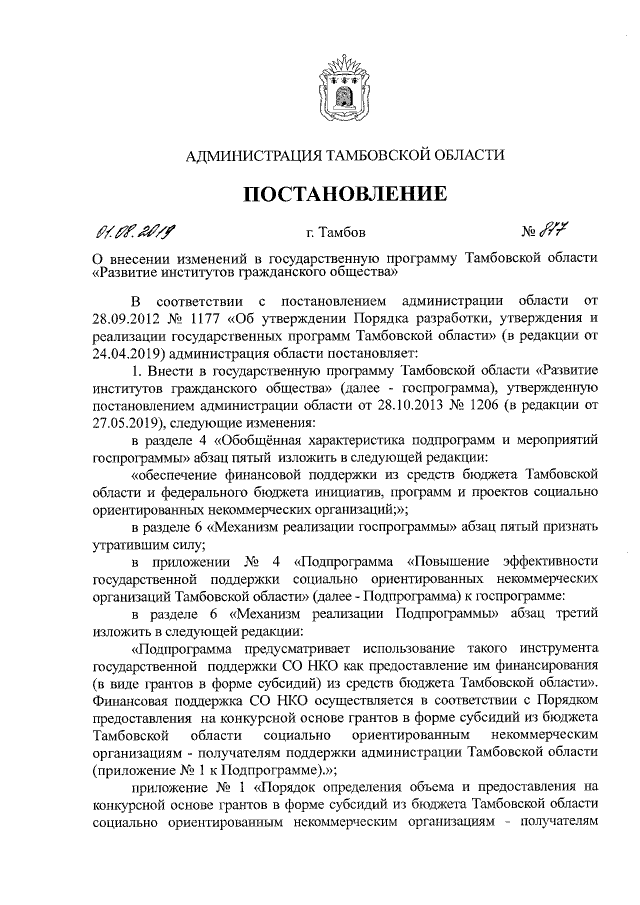 АДМИНИСТРАЦИЯ ТАМБОВСКОЙ ОБЛАСТИ

ПОСТАНОВЛЕНИЕ

01.08.2019 г. Тамбов № 877

О внесении изменений в государственную программу Тамбовской области «Развитие институтов гражданского общества»

В соответствии с постановлением администрации области от 28.09.2012 № 1177 «Об утверждении Порядка разработки, утверждения и реализации государственных программ Тамбовской области» (в редакции от 24.04.2019) администрация области постановляет:

1. Внести в государственную программу Тамбовской области «Развитие институтов гражданского общества» (далее - госпрограмма), утвержденную постановлением администрации области от 28.10.2013 № 1206 (в редакции от 27.05.2019), следующие изменения:

в разделе 4 «Обобщённая характеристика подпрограмм и мероприятий госпрограммы» абзац пятый изложить в следующей редакции:

«обеспечение финансовой поддержки из средств бюджета Тамбовской области и федерального бюджета инициатив, программ и проектов социально ориентированных некоммерческих организаций;»;

в разделе 6 «Механизм реализации госпрограммы» абзац пятый признать утратившим силу;

в приложении № 4 «Подпрограмма «Повышение эффективности государственной поддержки социально ориентированных некоммерческих организаций Тамбовской области» (далее - Подпрограмма) к госпрограмме:

в разделе 6 «Механизм реализации Подпрограммы» абзац третий изложить в следующей редакции:

«Подпрограмма предусматривает использование такого инструмента государственной поддержки СО НКО как предоставление им финансирования (в виде грантов в форме субсидий) из средств бюджета Тамбовской области». Финансовая поддержка СО НКО осуществляется в соответствии с Порядком предоставления на конкурсной основе грантов в форме субсидий из бюджета Тамбовской области социально ориентированным некоммерческим организациям - получателям поддержки администрации Тамбовской области (приложение № 1 к Подпрограмме).»;

приложение № 1 «Порядок определения объема и предоставления на конкурсной основе грантов в форме субсидий из бюджета Тамбовской области социально ориентированным некоммерческим организациям - получателям